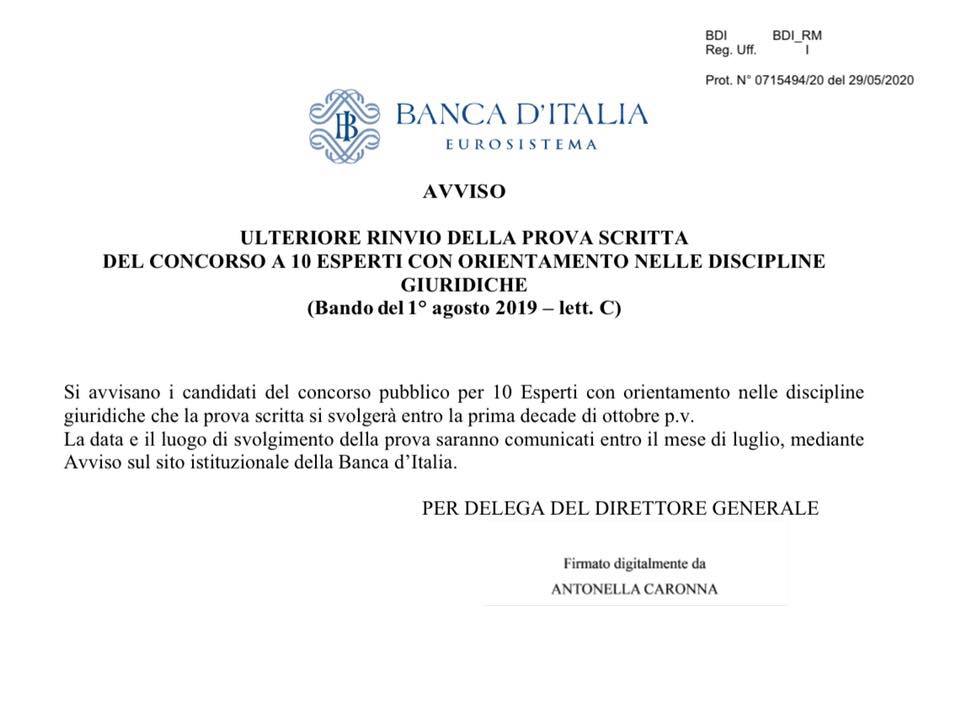 BDI BDI_RM
Reg. Uff. I

Prot. N° 0715494/20 del 29/05/2020

BANCA D'ITALIA
EUROSISTEMA

AVVISO

ULTERIORE RINVIO DELLA PROVA SCRITTA
DEL CONCORSO A 10 ESPERTI CON ORIENTAMENTO NELLE DISCIPLINE GIURIDICHE
(Bando del 1° agosto 2019 – lett. C)

Si avvisano i candidati del concorso pubblico per 10 Esperti con orientamento nelle discipline giuridiche che la prova scritta si svolgerà entro la prima decade di ottobre p.v.
La data e il luogo di svolgimento della prova saranno comunicati entro il mese di luglio, mediante Avviso sul sito istituzionale della Banca d'Italia.

PER DELEGA DEL DIRETTORE GENERALE

Firmato digitalmente da
ANTONELLA CARONNA